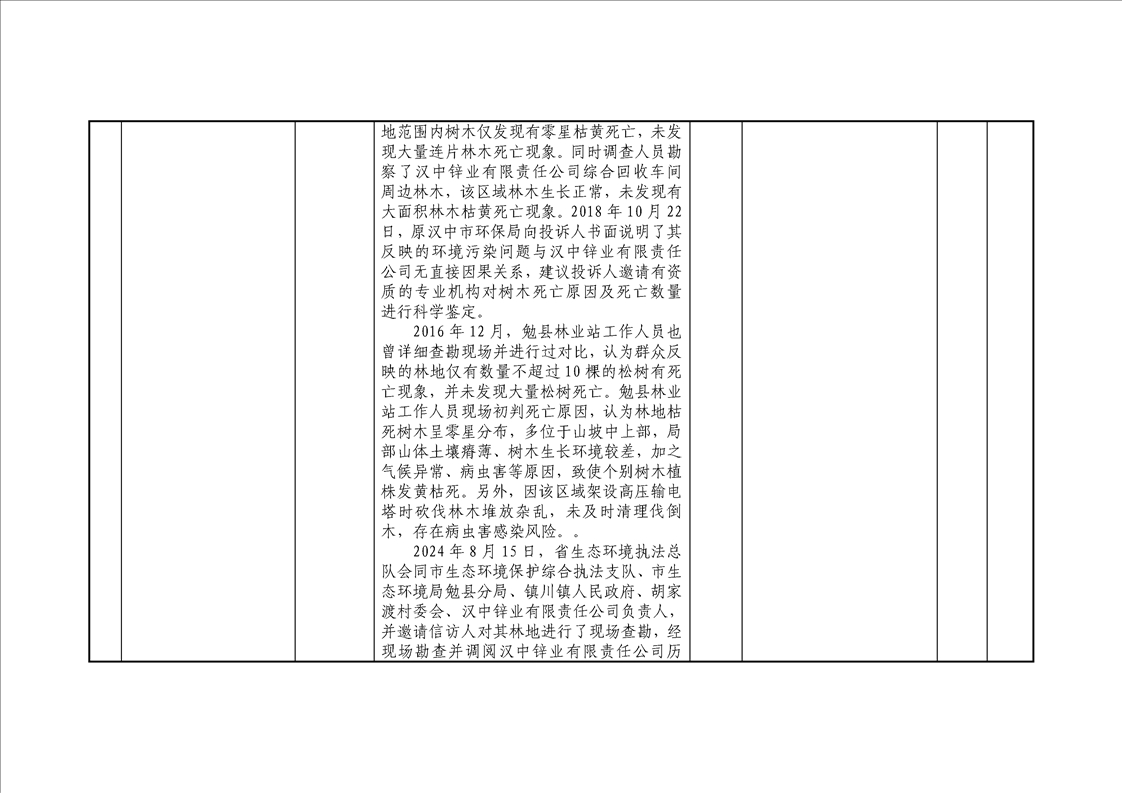 地范围内树木仅发现有零星枯黄死亡，未发现大量连片林木死亡现象。同时调查人员勘察了汉中锌业有限责任公司综合回收车间周边林木，该区域林木生长正常，未发现有大面积林木枯黄死亡现象。2018年10月22日，原汉中市环保局向投诉人书面说明了其反映的环境污染问题与汉中锌业有限责任公司无直接因果关系，建议投诉人邀请有资质的专业机构对树木死亡原因及死亡数量进行科学鉴定。

2016年12月，勉县林业站工作人员也曾详细查勘现场并进行过对比，认为群众反映的林地仅有数量不超过10棵的松树有死亡现象，并未发现大量松树死亡。勉县林业站工作人员现场初判死亡原因，认为林地枯死树木呈零星分布，多位于山坡中上部，局部山体土壤瘠薄、树木生长环境较差，加之气候异常、病虫害等原因，致使个别树木植株发黄枯死。另外，因该区域架设高压输电塔时砍伐林木堆放杂乱，未及时清理伐倒木，存在病虫害感染风险。。

2024年8月15日，省生态环境执法总队会同市生态环境保护综合执法支队、市生态环境局勉县分局、镇川镇人民政府、胡家渡村委会、汉中锌业有限责任公司负责人，并邀请信访人对其林地进行了现场查勘，经现场勘查并调阅汉中锌业有限责任公司历